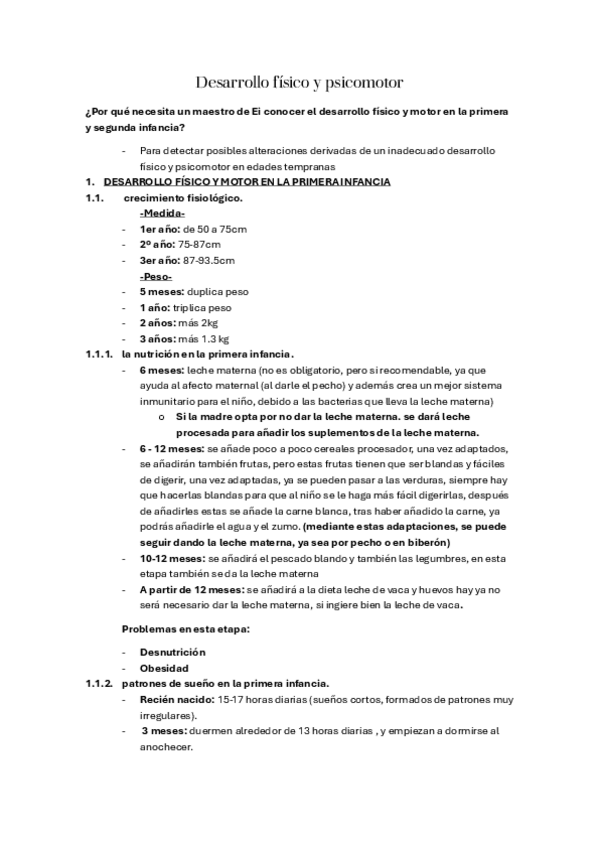 Desarrollo físico y psicomotor

¿Por qué necesita un maestro de Ei conocer el desarrollo físico y motor en la primera y segunda infancia?

- Para detectar posibles alteraciones derivadas de un inadecuado desarrollo físico y psicomotor en edades tempranas

1. DESARROLLO FÍSICO Y MOTOR EN LA PRIMERA INFANCIA

1.1. crecimiento fisiológico.

-Medida-
- 1er año: de 50 a 75cm
- 2º año: 75-87cm
- 3er año: 87-93.5cm

-Peso-
- 5 meses: duplica peso
- 1 año: triplica peso
- 2 años: más 2kg
- 3 años: más 1.3 kg

1.1.1. la nutrición en la primera infancia.

- 6 meses: leche materna (no es obligatorio, pero si recomendable, ya que ayuda al afecto maternal (al darle el pecho) y además crea un mejor sistema inmunitario para el niño, debido a las bacterias que lleva la leche materna)
  o Si la madre opta por no dar la leche materna. se dará leche procesada para añadir los suplementos de la leche materna.
- 6 - 12 meses: se añade poco a poco cereales procesador, una vez adaptados, se añadirán también frutas, pero estas frutas tienen que ser blandas y fáciles de digerir, una vez adaptadas, ya se pueden pasar a las verduras, siempre hay que hacerlas blandas para que al niño se le haga más fácil digerirlas, después de añadirles estas se añade la carne blanca, tras haber añadido la carne, ya podrás añadirle el agua y el zumo. (mediante estas adaptaciones, se puede seguir dando la leche materna, ya sea por pecho o en biberón)
- 10-12 meses: se añadirá el pescado blando y también las legumbres, en esta etapa también se da la leche materna
- A partir de 12 meses: se añadirá a la dieta leche de vaca y huevos hay ya no será necesario dar la leche materna, si ingiere bien la leche de vaca.

Problemas en esta etapa:

- Desnutrición
- Obesidad

1.1.2. patrones de sueño en la primera infancia.

- Recién nacido: 15-17 horas diarias (sueños cortos, formados de patrones muy irregulares).
- 3 meses: duermen alrededor de 13 horas diarias , y empiezan a dormirse al anochecer.